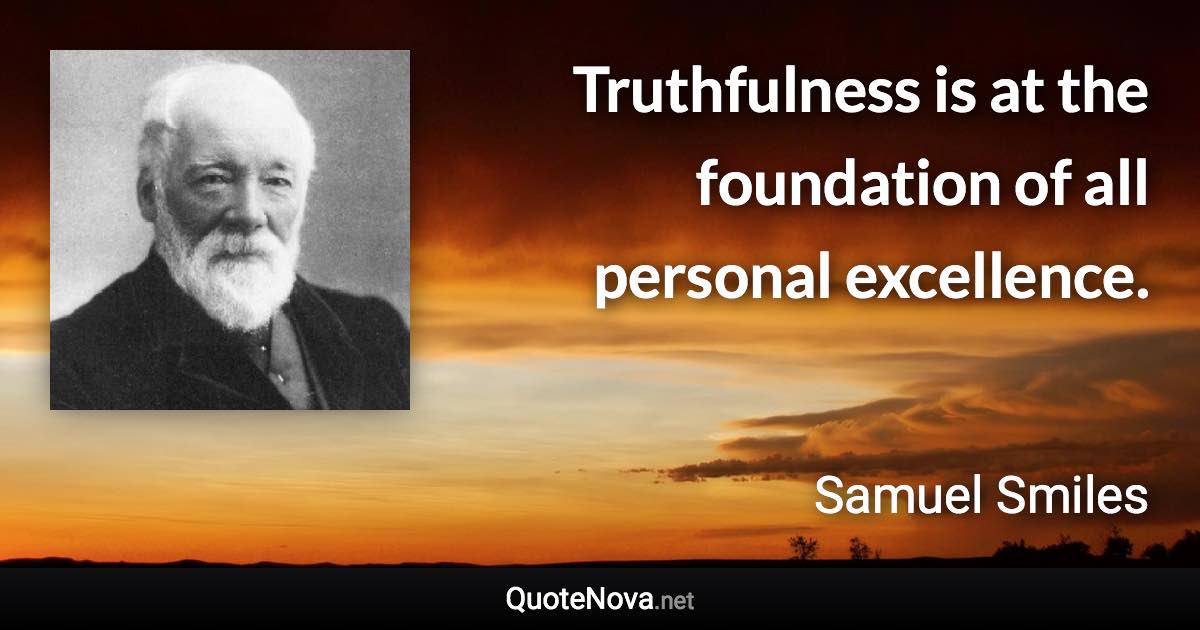 Truthfulness is at the foundation of all personal excellence.

Samuel Smiles

QuoteNova.net